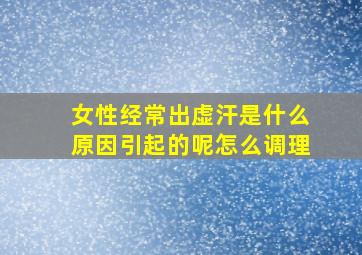 女性经常出虚汗是什么原因引起的呢怎么调理